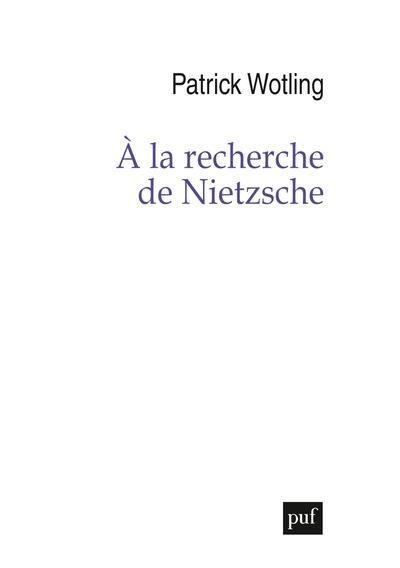 Patrick Wotling

À la recherche de Nietzsche

puf